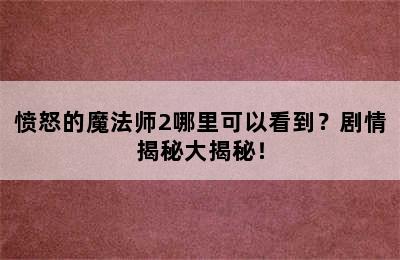 愤怒的魔法师2哪里可以看到？剧情揭秘大揭秘！